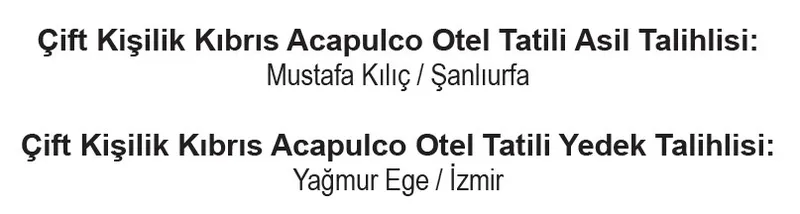 Çift Kişilik Kıbrıs Acapulco Otel Tatili Asil Talihlisi:
Mustafa Kılıç / Şanlıurfa

Çift Kişilik Kıbrıs Acapulco Otel Tatili Yedek Talihlisi:
Yağmur Ege / İzmir